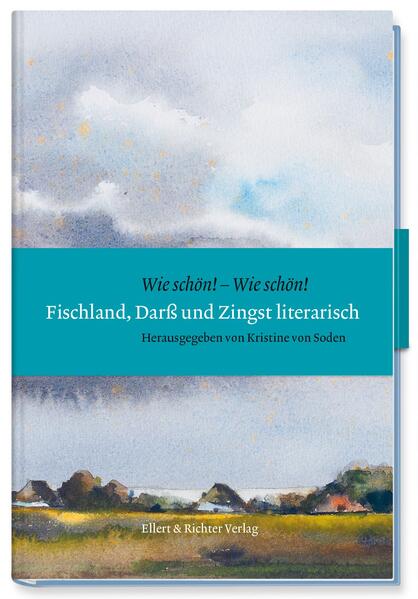 Wie schön! – Wie schön!
Fischland, Darß und Zingst literarisch
Herausgegeben von Kristine von Soden

Ellert & Richter Verlag